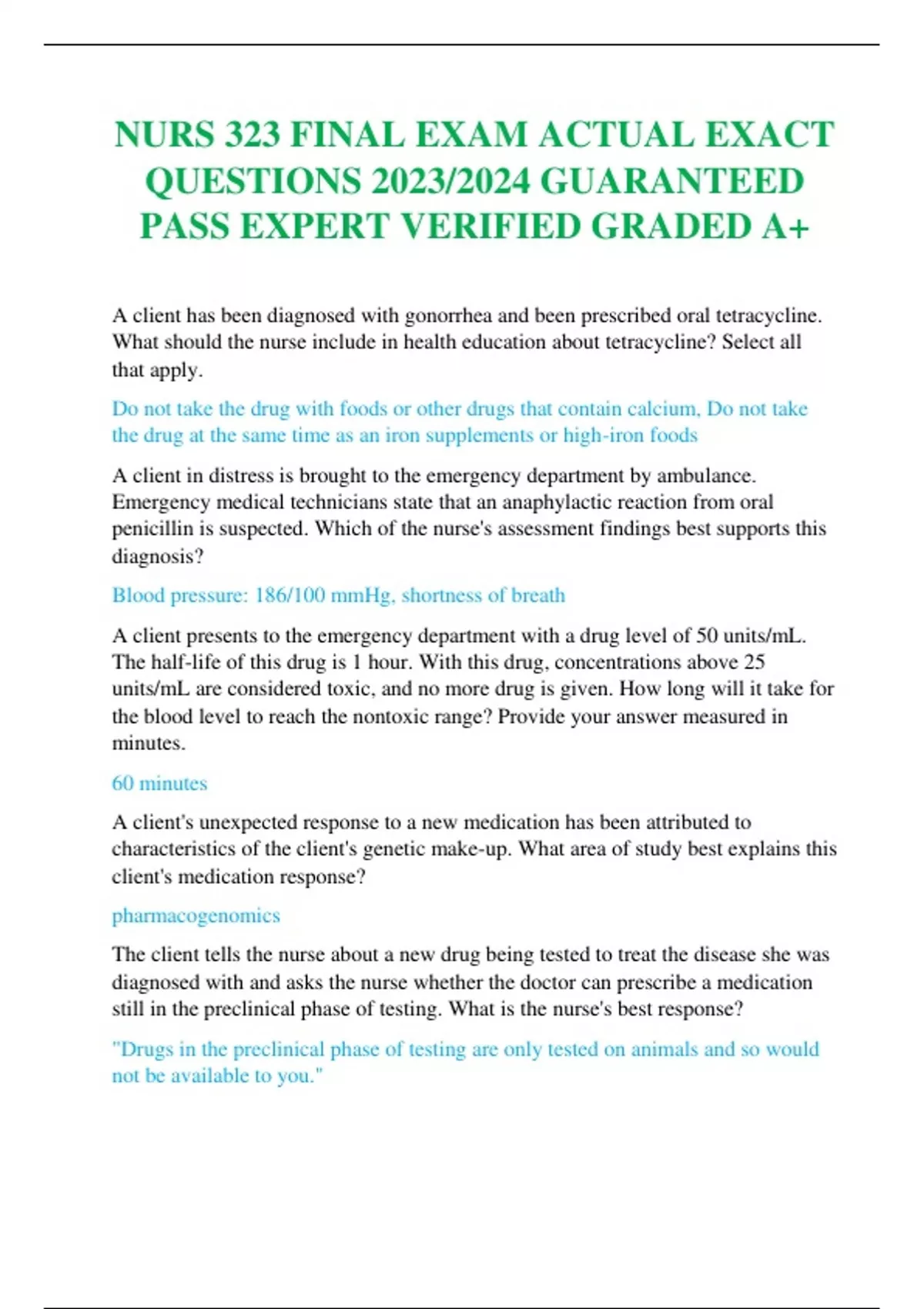 NURS 323 FINAL EXAM ACTUAL EXACT QUESTIONS 2023/2024 GUARANTEED PASS EXPERT VERIFIED GRADED A+

A client has been diagnosed with gonorrhea and been prescribed oral tetracycline. What should the nurse include in health education about tetracycline? Select all that apply.

Do not take the drug with foods or other drugs that contain calcium, Do not take the drug at the same time as an iron supplements or high-iron foods

A client in distress is brought to the emergency department by ambulance. Emergency medical technicians state that an anaphylactic reaction from oral penicillin is suspected. Which of the nurse's assessment findings best supports this diagnosis?

Blood pressure: 186/100 mmHg, shortness of breath

A client presents to the emergency department with a drug level of 50 units/mL. The half-life of this drug is 1 hour. With this drug, concentrations above 25 units/mL are considered toxic, and no more drug is given. How long will it take for the blood level to reach the nontoxic range? Provide your answer measured in minutes.

60 minutes

A client's unexpected response to a new medication has been attributed to characteristics of the client's genetic make-up. What area of study best explains this client's medication response?

pharmacogenomics

The client tells the nurse about a new drug being tested to treat the disease she was diagnosed with and asks the nurse whether the doctor can prescribe a medication still in the preclinical phase of testing. What is the nurse's best response?

"Drugs in the preclinical phase of testing are only tested on animals and so would not be available to you."